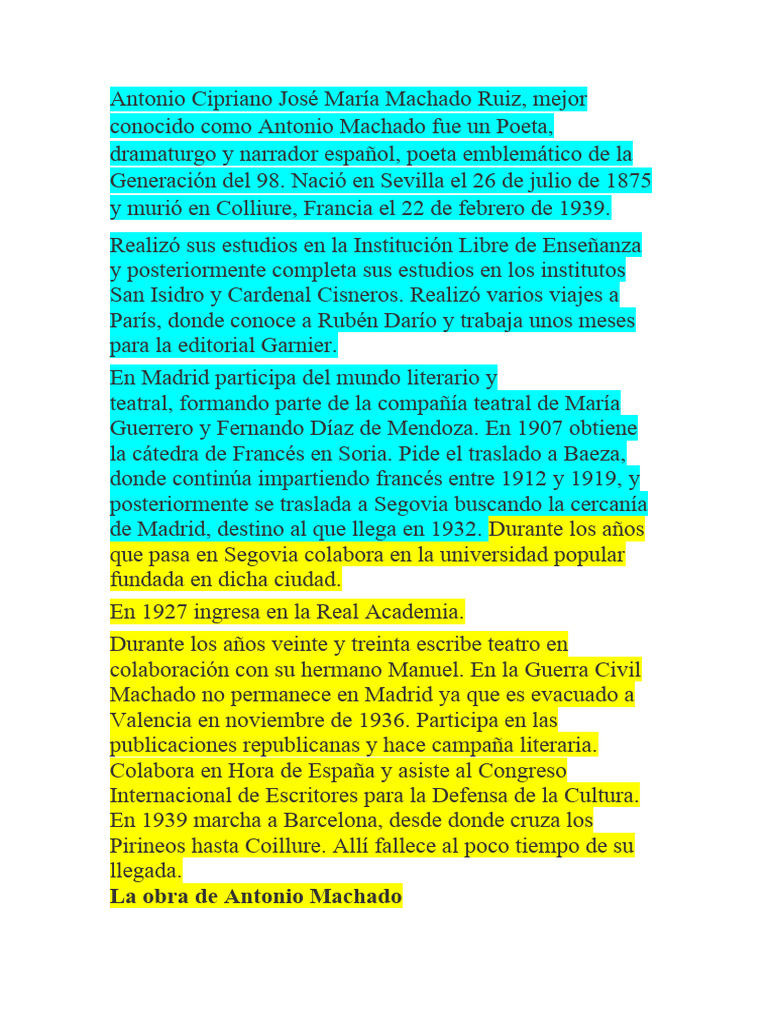 Antonio Cipriano José María Machado Ruiz, mejor conocido como Antonio Machado fue un Poeta, dramaturgo y narrador español, poeta emblemático de la Generación del 98. Nació en Sevilla el 26 de julio de 1875 y murió en Colliure, Francia el 22 de febrero de 1939.

Realizó sus estudios en la Institución Libre de Enseñanza y posteriormente completa sus estudios en los institutos San Isidro y Cardenal Cisneros. Realizó varios viajes a París, donde conoce a Rubén Darío y trabaja unos meses para la editorial Garnier.

En Madrid participa del mundo literario y teatral, formando parte de la compañía teatral de María Guerrero y Fernando Díaz de Mendoza. En 1907 obtiene la cátedra de Francés en Soria. Pide el traslado a Baeza, donde continúa impartiendo francés entre 1912 y 1919, y posteriormente se traslada a Segovia buscando la cercanía de Madrid, destino al que llega en 1932. Durante los años que pasa en Segovia colabora en la universidad popular fundada en dicha ciudad.

En 1927 ingresa en la Real Academia.

Durante los años veinte y treinta escribe teatro en colaboración con su hermano Manuel. En la Guerra Civil Machado no permanece en Madrid ya que es evacuado a Valencia en noviembre de 1936. Participa en las publicaciones republicanas y hace campaña literaria. Colabora en Hora de España y asiste al Congreso Internacional de Escritores para la Defensa de la Cultura. En 1939 marcha a Barcelona, desde donde cruza los Pirineos hasta Coillure. Allí fallece al poco tiempo de su llegada.
La obra de Antonio Machado